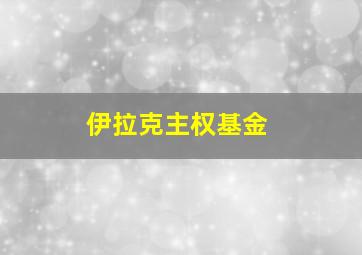 伊拉克主权基金